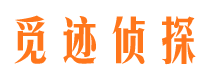 觅迹侦探